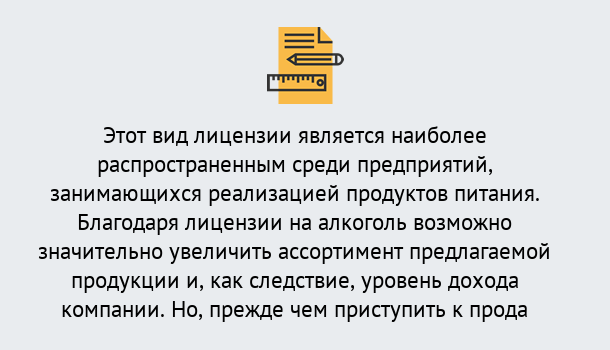 Этот вид лицензии является наиболее распространенным среди предприятий, занимающихся реализацией продуктов питания. Благодаря лицензии на алкоголь возможно значительно увеличить ассортимент предлагаемой продукции и, как следствие, уровень дохода компании. Но, прежде чем приступить к прода